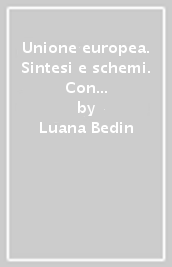 Unione europea. Sintesi e schemi. Con...
by
Luana Bedin